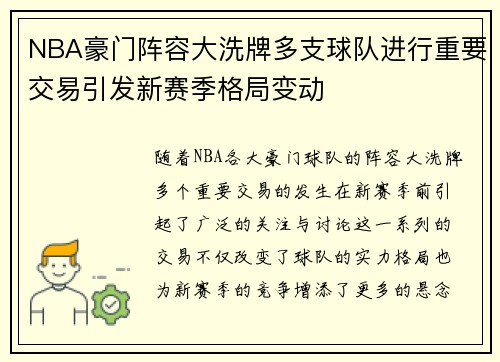 NBA豪门阵容大洗牌多支球队进行重要交易引发新赛季格局变动

随着NBA各大豪门球队的阵容大洗牌多个重要交易的发生在新赛季前引起了广泛的关注与讨论这一系列的交易不仅改变了球队的实力格局也为新赛季的竞争增添了更多的悬念